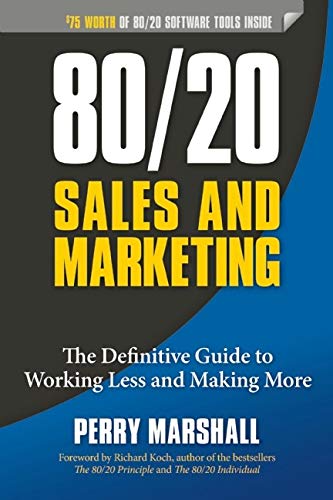 $75 WORTH OF 80/20 SOFTWARE TOOLS INSIDE

80/20

SALES AND MARKETING

The Definitive Guide to Working Less and Making More

PERRY MARSHALL

Foreword by Richard Koch, author of the bestsellers The 80/20 Principle and The 80/20 Individual